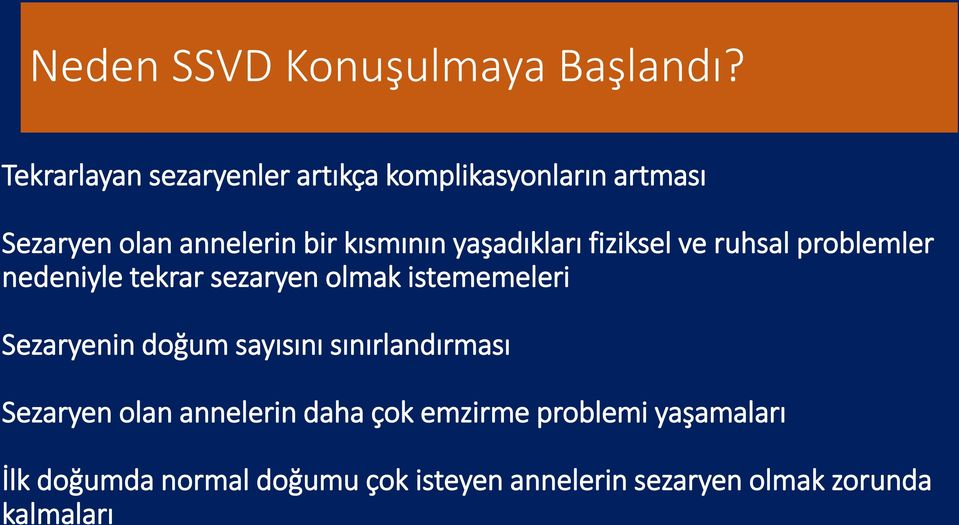 Neden SSVD Konuşulmaya Başlandı?

Tekrarlayan sezaryenler artıkça komplikasyonların artması

Sezaryen olan annelerin bir kısmının yaşadıkları fiziksel ve ruhsal problemler nedeniyle tekrar sezaryen olmak istememeleri

Sezaryenin doğum sayısını sınırlandırması

Sezaryen olan annelerin daha çok emzirme problemi yaşamaları

İlk doğumda normal doğumu çok isteyen annelerin sezaryen olmak zorunda kalmaları